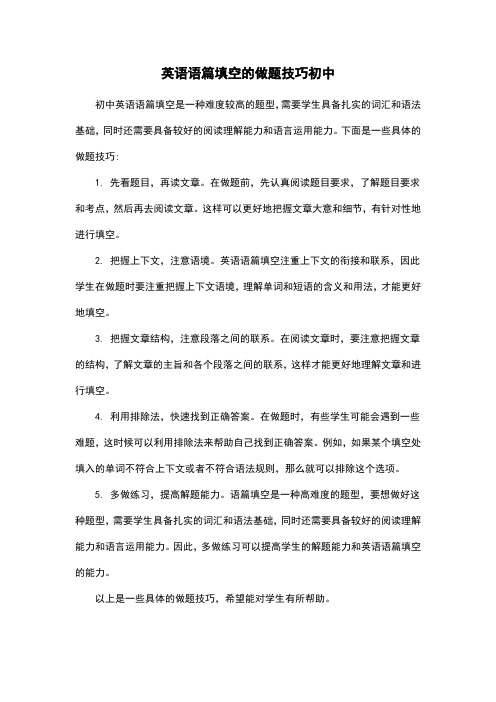 英语语篇填空的做题技巧初中

初中英语语篇填空是一种难度较高的题型，需要学生具备扎实的词汇和语法基础，同时还需要具备较好的阅读理解能力和语言运用能力。下面是一些具体的做题技巧：

1. 先看题目，再读文章。在做题前，先认真阅读题目要求，了解题目要求和考点，然后再去阅读文章。这样可以更好地把握文章大意和细节，有针对性地进行填空。

2. 把握上下文，注意语境。英语语篇填空注重上下文的衔接和联系，因此学生在做题时要注重把握上下文语境，理解单词和短语的含义和用法，才能更好地填空。

3. 把握文章结构，注意段落之间的联系。在阅读文章时，要注意把握文章的结构，了解文章的主旨和各个段落之间的联系，这样才能更好地理解文章和进行填空。

4. 利用排除法，快速找到正确答案。在做题时，有些学生可能会遇到一些难题，这时候可以利用排除法来帮助自己找到正确答案。例如，如果某个填空处填入的单词不符合上下文或者不符合语法规则，那么就可以排除这个选项。

5. 多做练习，提高解题能力。语篇填空是一种高难度的题型，要想做好这种题型，需要学生具备扎实的词汇和语法基础，同时还需要具备较好的阅读理解能力和语言运用能力。因此，多做练习可以提高学生的解题能力和英语语篇填空的能力。

以上是一些具体的做题技巧，希望能对学生有所帮助。